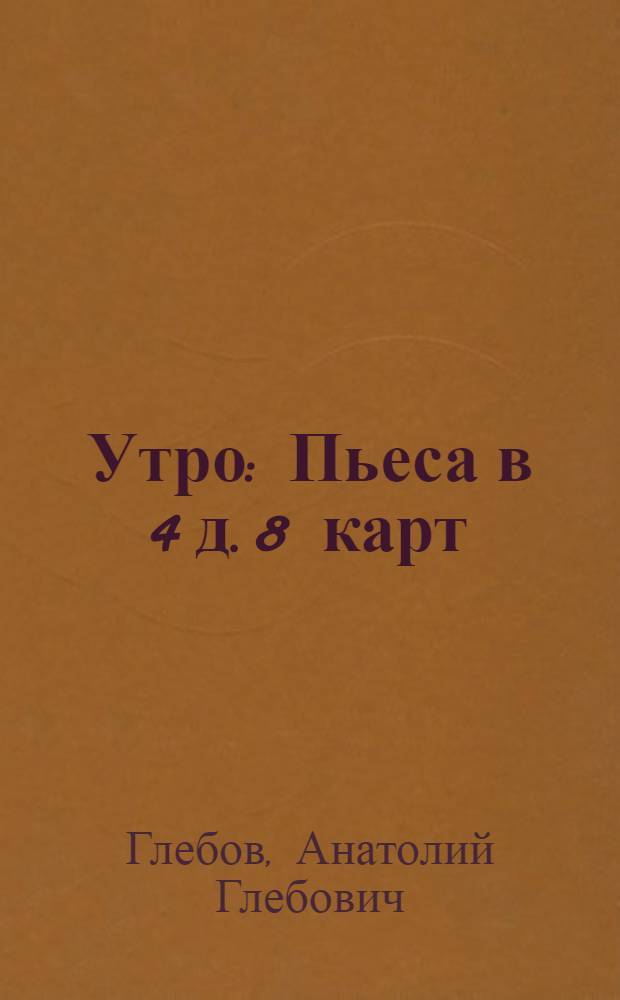 Утро: Пьеса в 4 д. 8 карт

Глебов, Анатолий Глебович